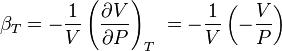 $\beta_T = -\frac{1}{V}\left(\frac{\partial V}{\partial P}\right)_T = -\frac{1}{V}\left(-\frac{V}{P}\right)$